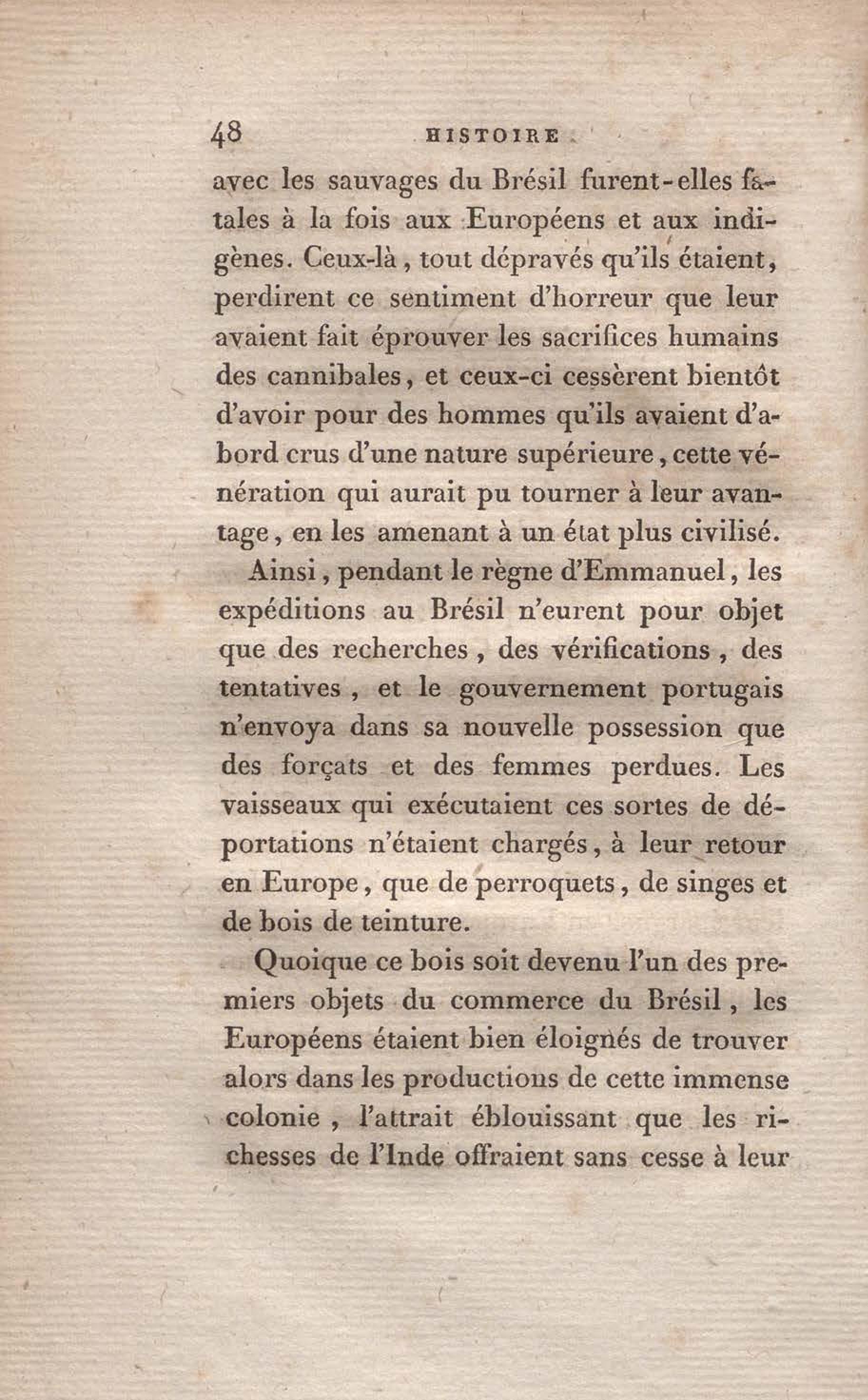 48 HISTOIRE

avec les sauvages du Brésil furent-elles fatales à la fois aux Européens et aux indigènes. Ceux-là, tout dépravés qu'ils étaient, perdirent ce sentiment d'horreur que leur avaient fait éprouver les sacrifices humains des cannibales, et ceux-ci cessèrent bientôt d'avoir pour des hommes qu'ils avaient d'abord crus d'une nature supérieure, cette vénération qui aurait pu tourner à leur avantage, en les amenant à un état plus civilisé.

Ainsi, pendant le règne d'Emmanuel, les expéditions au Brésil n'eurent pour objet que des recherches, des vérifications, des tentatives, et le gouvernement portugais n'envoya dans sa nouvelle possession que des forçats et des femmes perdues. Les vaisseaux qui exécutaient ces sortes de déportations n'étaient chargés, à leur retour en Europe, que de perroquets, de singes et de bois de teinture.

Quoique ce bois soit devenu l'un des premiers objets du commerce du Brésil, les Européens étaient bien éloignés de trouver alors dans les productions de cette immense colonie, l'attrait éblouissant que les richesses de l'Inde offraient sans cesse à leur